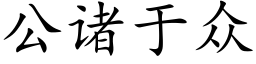 公诸于众